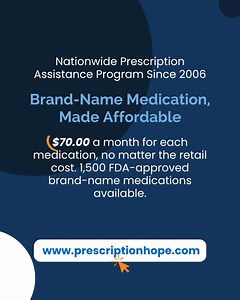 Nationwide Prescription Assistance Program Since 2006

Brand-Name Medication, Made Affordable

$70.00 a month for each medication, no matter the retail cost. 1,500 FDA-approved brand-name medications available.

www.prescriptionhope.com